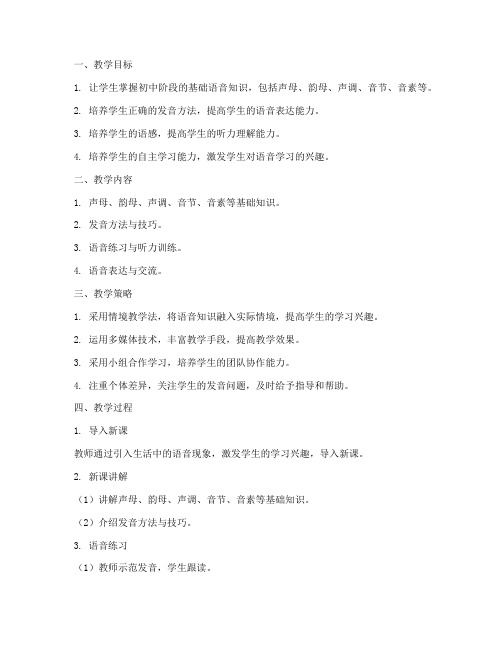 一、教学目标

1. 让学生掌握初中阶段的基础语音知识，包括声母、韵母、声调、音节、音素等。

2. 培养学生正确的发音方法，提高学生的语音表达能力。

3. 培养学生的语感，提高学生的听力理解能力。

4. 培养学生的自主学习能力，激发学生对语音学习的兴趣。

二、教学内容

1. 声母、韵母、声调、音节、音素等基础知识。

2. 发音方法与技巧。

3. 语音练习与听力训练。

4. 语音表达与交流。

三、教学策略

1. 采用情境教学法，将语音知识融入实际情境，提高学生的学习兴趣。

2. 运用多媒体技术，丰富教学手段，提高教学效果。

3. 采用小组合作学习，培养学生的团队协作能力。

4. 注重个体差异，关注学生的发音问题，及时给予指导和帮助。

四、教学过程

1. 导入新课

教师通过引入生活中的语音现象，激发学生的学习兴趣，导入新课。

2. 新课讲解

（1）讲解声母、韵母、声调、音节、音素等基础知识。

（2）介绍发音方法与技巧。

3. 语音练习

（1）教师示范发音，学生跟读。